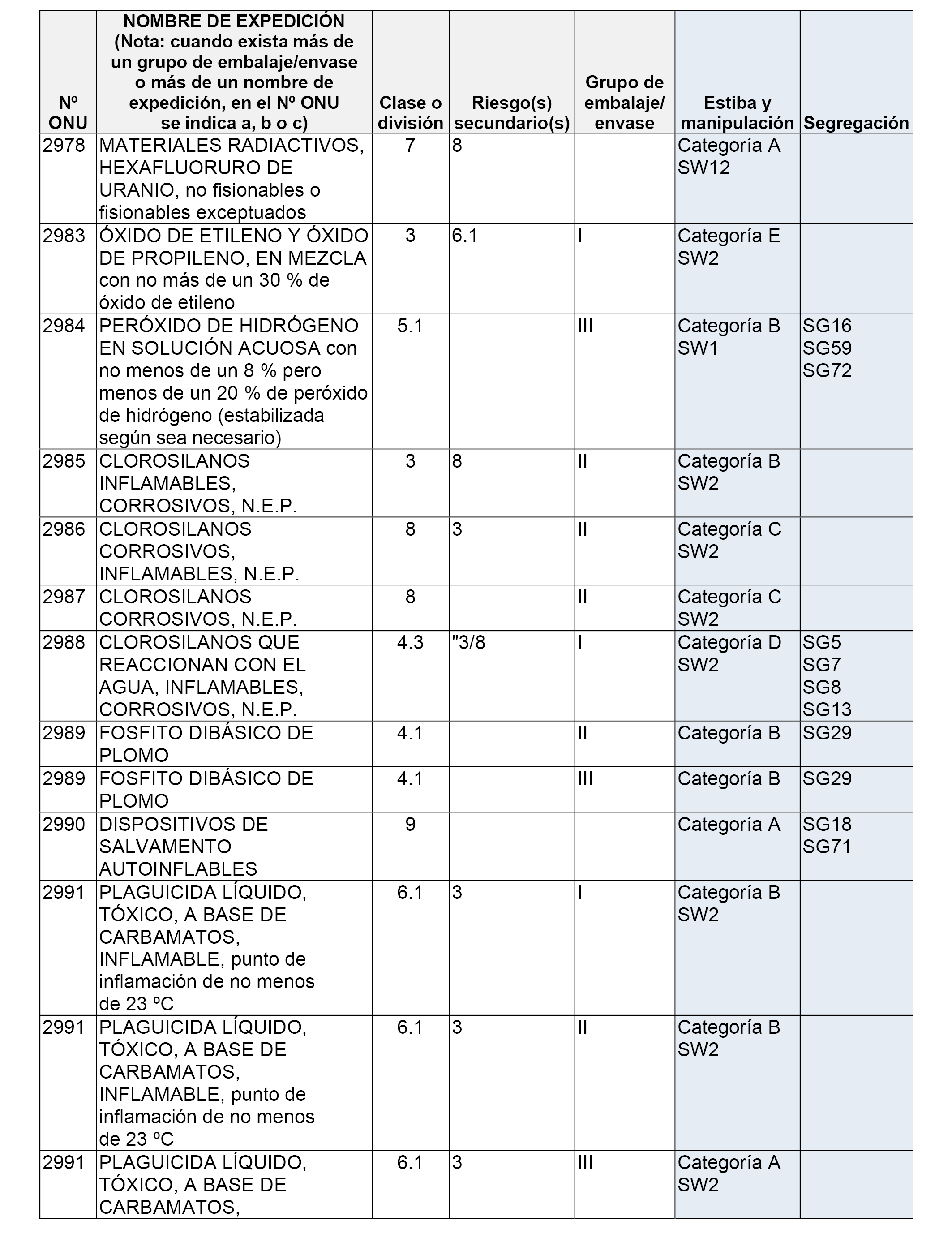 | Nº ONU | NOMBRE DE EXPEDICIÓN (Nota: cuando exista más de un grupo de embalaje/envase o más de un nombre de expedición, en el Nº ONU se indica a, b o c) | Clase o división | Riesgo(s) secundario(s) | Grupo de embalaje/ envase | Estiba y manipulación | Segregación |
|---|---|---|---|---|---|---|
| 2978 | MATERIALES RADIACTIVOS, HEXAFLUORURO DE URANIO, no fisionables o fisionables exceptuados | 7 | 8 | | Categoría A SW12 | |
| 2983 | ÓXIDO DE ETILENO Y ÓXIDO DE PROPILENO, EN MEZCLA con no más de un 30 % de óxido de etileno | 3 | 6.1 | I | Categoría E SW2 | |
| 2984 | PERÓXIDO DE HIDRÓGENO EN SOLUCIÓN ACUOSA con no menos de un 8 % pero menos de un 20 % de peróxido de hidrógeno (estabilizada según sea necesario) | 5.1 | | III | Categoría B SW1 | SG16 SG59 SG72 |
| 2985 | CLOROSILANOS INFLAMABLES, CORROSIVOS, N.E.P. | 3 | 8 | II | Categoría B SW2 | |
| 2986 | CLOROSILANOS CORROSIVOS, INFLAMABLES, N.E.P. | 8 | 3 | II | Categoría C SW2 | |
| 2987 | CLOROSILANOS CORROSIVOS, N.E.P. | 8 | | II | Categoría C SW2 | |
| 2988 | CLOROSILANOS QUE REACCIONAN CON EL AGUA, INFLAMABLES, CORROSIVOS, N.E.P. | 4.3 | "3/8 | I | Categoría D SW2 | SG5 SG7 SG8 SG13 |
| 2989 | FOSFITO DIBÁSICO DE PLOMO | 4.1 | | II | Categoría B | SG29 |
| 2989 | FOSFITO DIBÁSICO DE PLOMO | 4.1 | | III | Categoría B | SG29 |
| 2990 | DISPOSITIVOS DE SALVAMENTO AUTOINFLABLES | 9 | | | Categoría A | SG18 SG71 |
| 2991 | PLAGUICIDA LÍQUIDO, TÓXICO, A BASE DE CARBAMATOS, INFLAMABLE, punto de inflamación de no menos de 23 ºC | 6.1 | 3 | I | Categoría B SW2 | |
| 2991 | PLAGUICIDA LÍQUIDO, TÓXICO, A BASE DE CARBAMATOS, INFLAMABLE, punto de inflamación de no menos de 23 ºC | 6.1 | 3 | II | Categoría B SW2 | |
| 2991 | PLAGUICIDA LÍQUIDO, TÓXICO, A BASE DE CARBAMATOS, | 6.1 | 3 | III | Categoría A SW2 | |